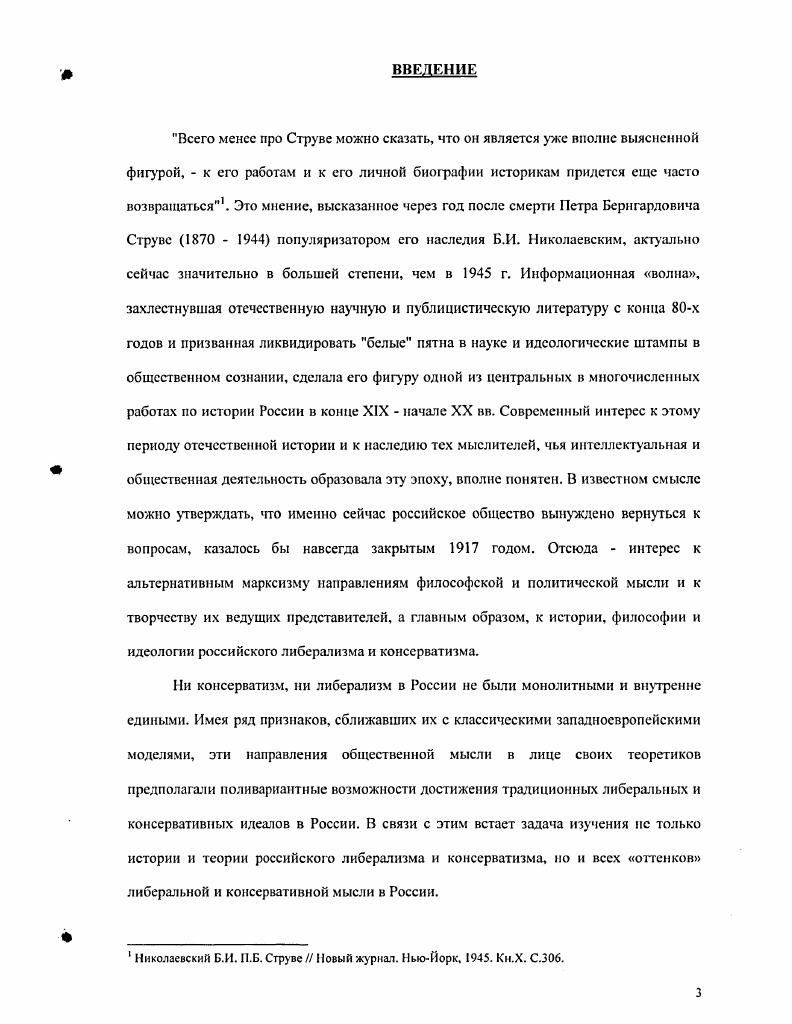 ВВЕДЕНИЕ

"Всего менее про Струве можно сказать, что он является уже вполне выясненной фигурой, - к его работам и к его личной биографии историкам придется еще часто возвращаться"$^1$. Это мнение, высказанное через год после смерти Петра Бернгардовича Струве (1870 - 1944) популяризатором его наследия Б.И. Николаевским, актуально сейчас значительно в большей степени, чем в 1945 г. Информационная «волна», захлестнувшая отечественную научную и публицистическую литературу с конца 80-х годов и призванная ликвидировать "белые" пятна в науке и идеологические штампы в общественном сознании, сделала его фигуру одной из центральных в многочисленных работах по истории России в конце XIX - начале XX вв. Современный интерес к этому периоду отечественной истории и к наследию тех мыслителей, чья интеллектуальная и общественная деятельность образовала эту эпоху, вполне понятен. В известном смысле можно утверждать, что именно сейчас российское общество вынуждено вернуться к вопросам, казалось бы навсегда закрытым 1917 годом. Отсюда - интерес к альтернативным марксизму направлениям философской и политической мысли и к творчеству их ведущих представителей, а главным образом, к истории, философии и идеологии российского либерализма и консерватизма.

Ни консерватизм, ни либерализм в России не были монолитными и внутренне едиными. Имея ряд признаков, сближавших их с классическими западноевропейскими моделями, эти направления общественной мысли в лице своих теоретиков предполагали поливариантные возможности достижения традиционных либеральных и консервативных идеалов в России. В связи с этим встает задача изучения не только истории и теории российского либерализма и консерватизма, но и всех «оттенков» либеральной и консервативной мысли в России.

$^1$ Николаевский Б.И. П.Б. Струве // Новый журнал. Нью-Йорк, 1945. Кн.X. С.306.

3